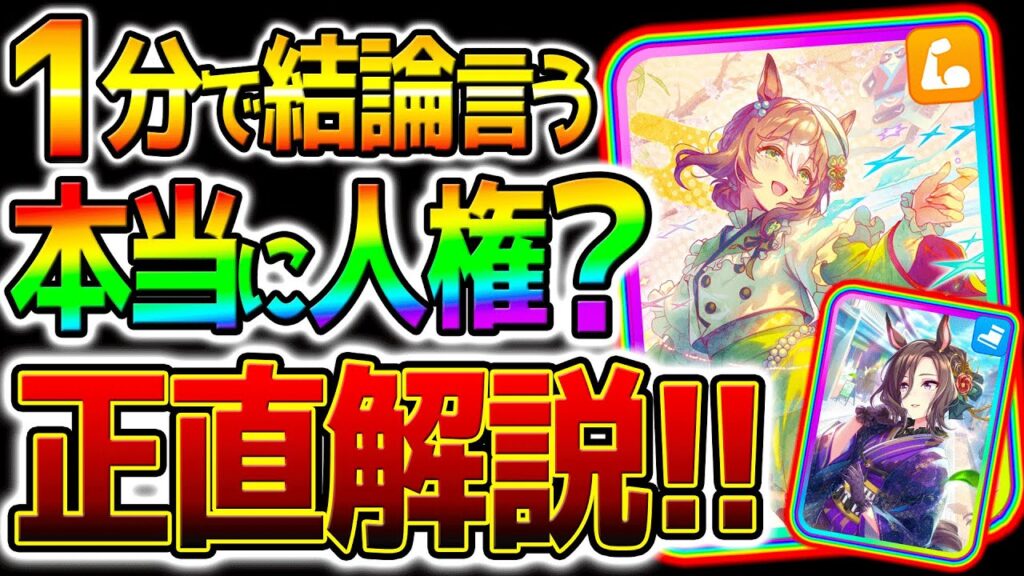 1分で結論言う
本当に人権？
正直解説!!